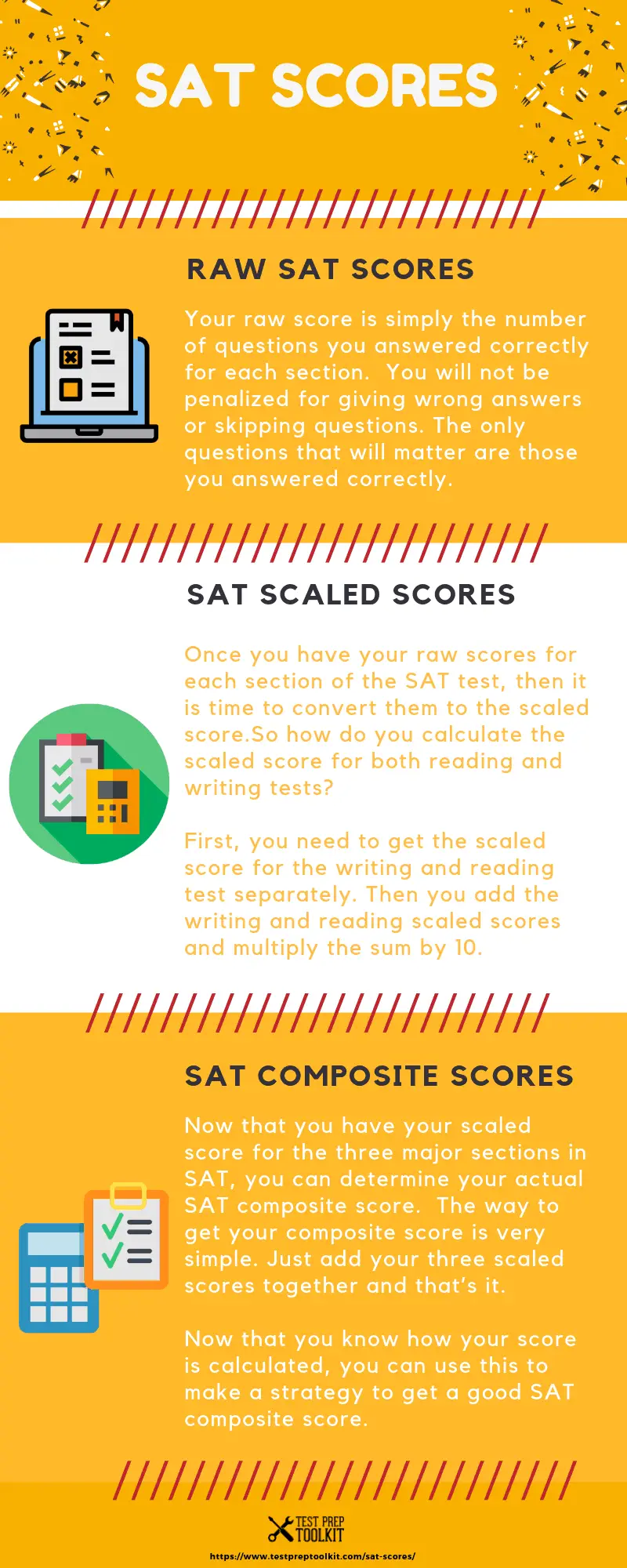 SAT SCORES

RAW SAT SCORES

Your raw score is simply the number of questions you answered correctly for each section. You will not be penalized for giving wrong answers or skipping questions. The only questions that will matter are those you answered correctly.

SAT SCALED SCORES

Once you have your raw scores for each section of the SAT test, then it is time to convert them to the scaled score.So how do you calculate the scaled score for both reading and writing tests?

First, you need to get the scaled score for the writing and reading test separately. Then you add the writing and reading scaled scores and multiply the sum by 10.

SAT COMPOSITE SCORES

Now that you have your scaled score for the three major sections in SAT, you can determine your actual SAT composite score. The way to get your composite score is very simple. Just add your three scaled scores together and that's it.

Now that you know how your score is calculated, you can use this to make a strategy to get a good SAT composite score.

TEST PREP TOOLKIT

https://www.testpreptoolkit.com/sat-scores/